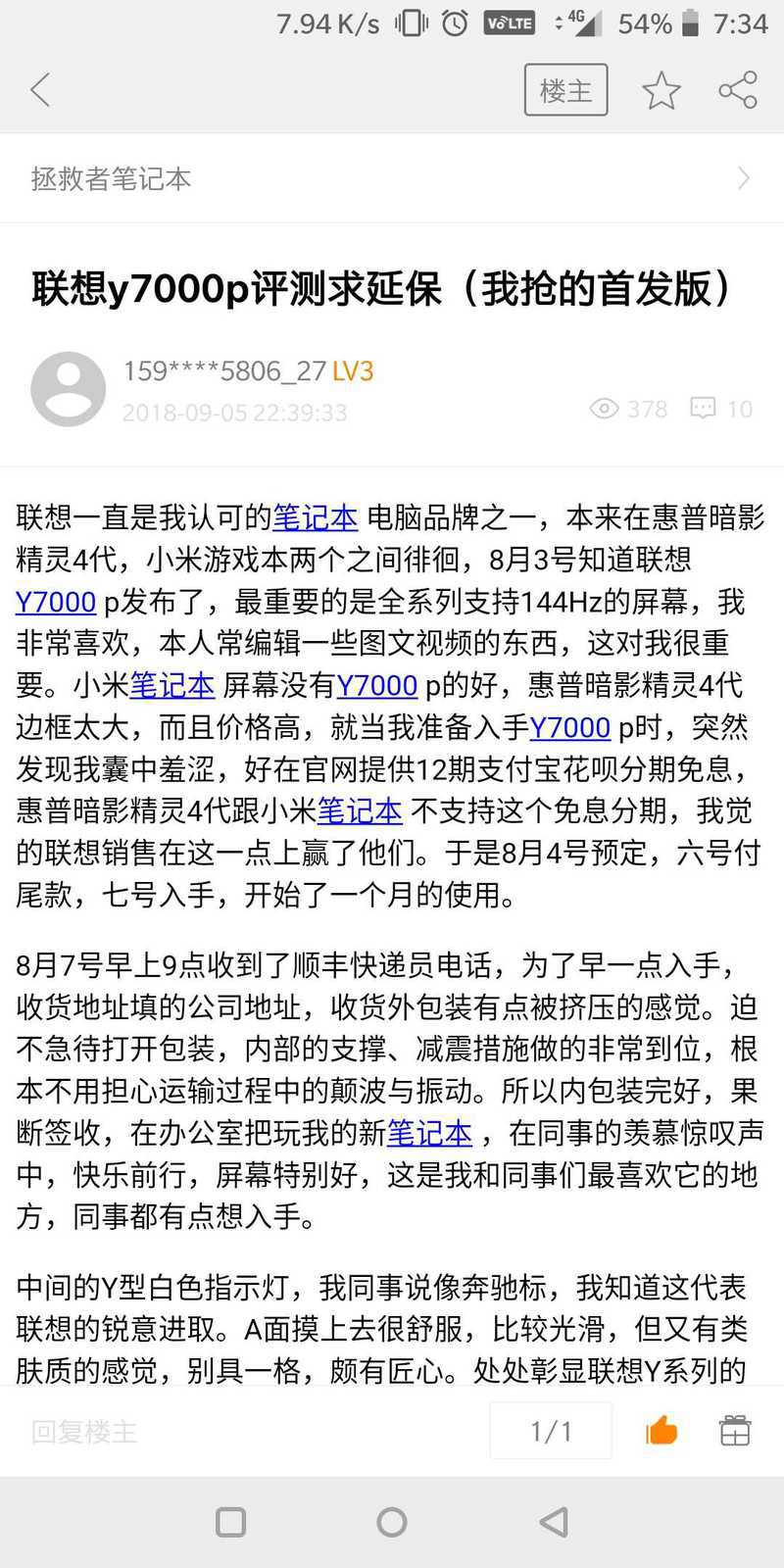 7.94 K/s VoLTE 4G 54% 7:34

楼主

拯救者笔记本

联想y7000p评测求延保（我抢的首发版）

159****5806_27 LV3
2018-09-05 22:39:33
378 10

联想一直是我认可的笔记本 电脑品牌之一，本来在惠普暗影精灵4代，小米游戏本两个之间徘徊，8月3号知道联想Y7000 p发布了，最重要的是全系列支持144Hz的屏幕，我非常喜欢，本人常编辑一些图文视频的东西，这对我很重要。小米笔记本 屏幕没有Y7000 p的好，惠普暗影精灵4代边框太大，而且价格高，就当我准备入手Y7000 p时，突然发现我囊中羞涩，好在官网提供12期支付宝花呗分期免息，惠普暗影精灵4代跟小米笔记本 不支持这个免息分期，我觉的联想销售在这一点上赢了他们。于是8月4号预定，六号付尾款，七号入手，开始了一个月的使用。

8月7号早上9点收到了顺丰快递员电话，为了早一点入手，收货地址填的公司地址，收货外包装有点被挤压的感觉。迫不急待打开包装，内部的支撑、减震措施做的非常到位，根本不用担心运输过程中的颠波与振动。所以内包装完好，果断签收，在办公室把玩我的新笔记本 ，在同事的羡慕惊叹声中，快乐前行，屏幕特别好，这是我和同事们最喜欢它的地方，同事都有点想入手。

中间的Y型白色指示灯，我同事说像奔驰标，我知道这代表联想的锐意进取。A面摸上去很舒服，比较光滑，但又有类肤质的感觉，别具一格，颇有匠心。处处彰显联想Y系列的

回复楼主
1/1